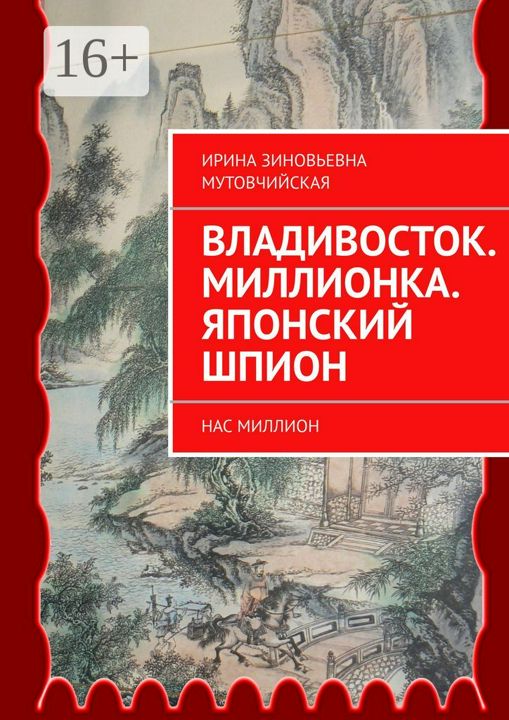 16+

ИРИНА ЗИНОВЬЕВНА МУТОВЧИЙСКАЯ

ВЛАДИВОСТОК. МИЛЛИОНКА. ЯПОНСКИЙ ШПИОН

НАС МИЛЛИОН